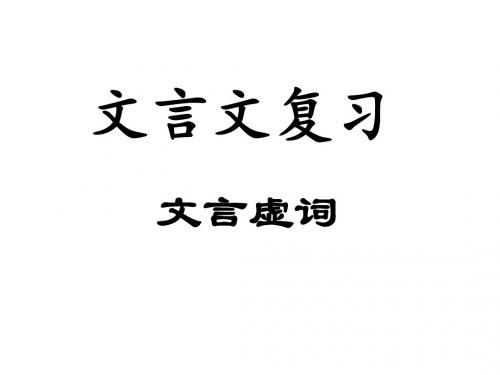 文言文复习

文言虚词